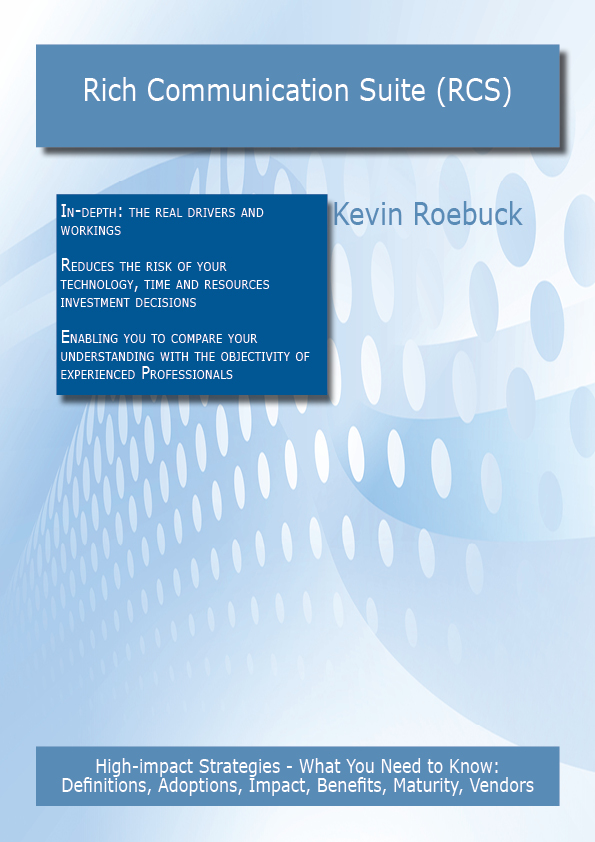 Rich Communication Suite (RCS)

In-depth: the real drivers and workings

Reduces the risk of your technology, time and resources investment decisions

Enabling you to compare your understanding with the objectivity of experienced Professionals

Kevin Roebuck

High-impact Strategies - What You Need to Know: Definitions, Adoptions, Impact, Benefits, Maturity, Vendors